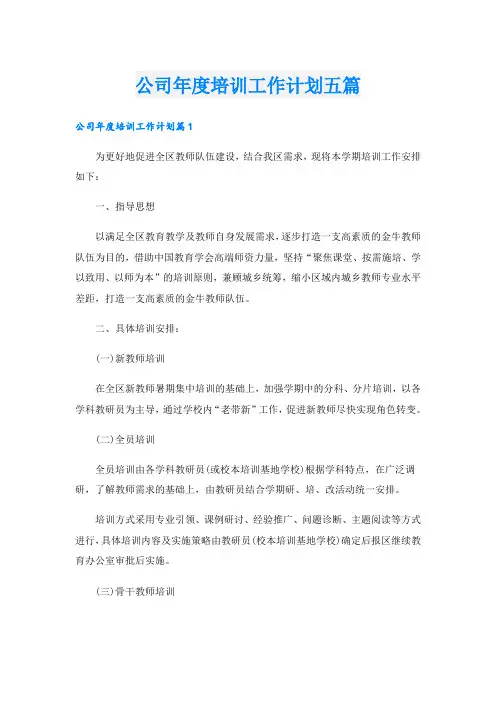 公司年度培训工作计划五篇

公司年度培训工作计划篇1

为更好地促进全区教师队伍建设，结合我区需求，现将本学期培训工作安排如下：

一、指导思想

以满足全区教育教学及教师自身发展需求，逐步打造一支高素质的金牛教师队伍为目的，借助中国教育学会高端师资力量，坚持“聚焦课堂、按需施培、学以致用、以师为本”的培训原则，兼顾城乡统筹，缩小区域内城乡教师专业水平差距，打造一支高素质的金牛教师队伍。

二、具体培训安排：

(一)新教师培训

在全区新教师暑期集中培训的基础上，加强学期中的分科、分片培训，以各学科教研员为主导，通过学校内“老带新”工作，促进新教师尽快实现角色转变。

(二)全员培训

全员培训由各学科教研员(或校本培训基地学校)根据学科特点，在广泛调研，了解教师需求的基础上，由教研员结合学期研、培、改活动统一安排。

培训方式采用专业引领、课例研讨、经验推广、问题诊断、主题阅读等方式进行，具体培训内容及实施策略由教研员(校本培训基地学校)确定后报区继续教育办公室审批后实施。

(三)骨干教师培训